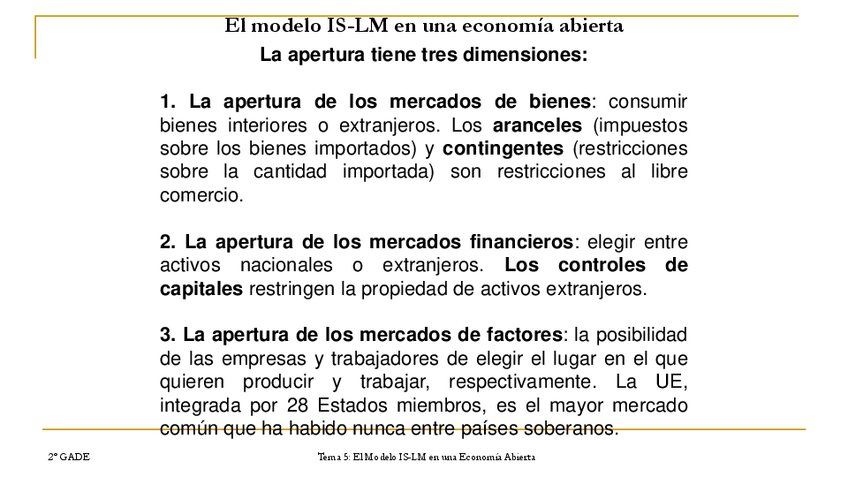 El modelo IS-LM en una economía abierta

La apertura tiene tres dimensiones:

1. La apertura de los mercados de bienes: consumir bienes interiores o extranjeros. Los aranceles (impuestos sobre los bienes importados) y contingentes (restricciones sobre la cantidad importada) son restricciones al libre comercio.

2. La apertura de los mercados financieros: elegir entre activos nacionales o extranjeros. Los controles de capitales restringen la propiedad de activos extranjeros.

3. La apertura de los mercados de factores: la posibilidad de las empresas y trabajadores de elegir el lugar en el que quieren producir y trabajar, respectivamente. La UE, integrada por 28 Estados miembros, es el mayor mercado común que ha habido nunca entre países soberanos.

2º GADE

Tema 5: El Modelo IS-LM en una Economía Abierta